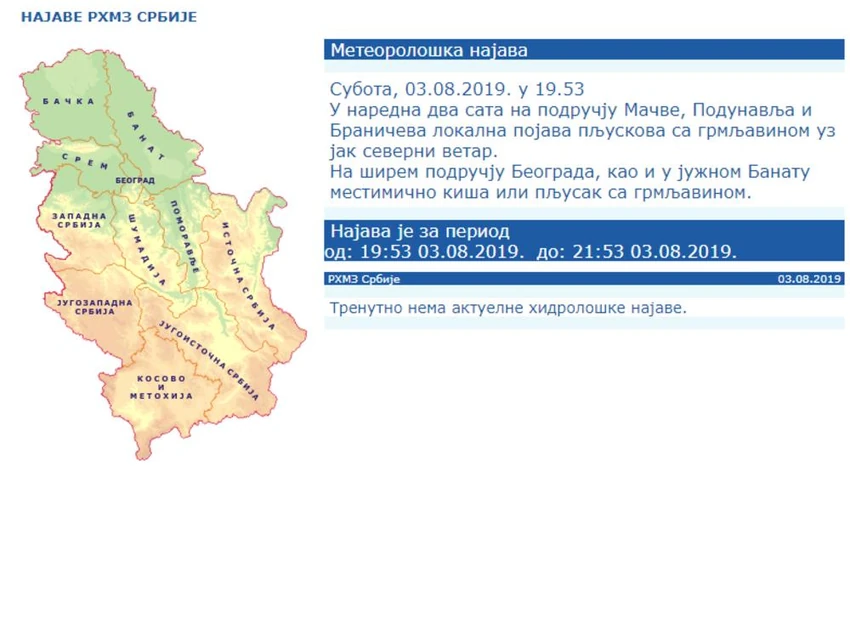 НАЈАВЕ РХМЗ СРБИЈЕ

БАЧКА
БАНАТ
СРЕМ
БЕОГРАД
ЗАПАДНА СРБИЈА
ШУМАДИЈА
ПОМОРАВЉЕ
ИСТОЧНА СРБИЈА
ЈУГОЗАПАДНА СРБИЈА
ЈУГОИСТОЧНА СРБИЈА
КОСОВО И МЕТОХИЈА

Метеоролошка најава

Субота, 03.08.2019. у 19.53
У наредна два сата на подручју Мачве, Подунавља и Браничева локална појава пљускова са грмљавином уз јак северни ветар.
На ширем подручју Београда, као и у јужном Банату местимично киша или пљусак са грмљавином.

Најава је за период
од: 19:53 03.08.2019. до: 21:53 03.08.2019.

РХМЗ Србије
03.08.2019

Тренутно нема актуелне хидролошке најаве.